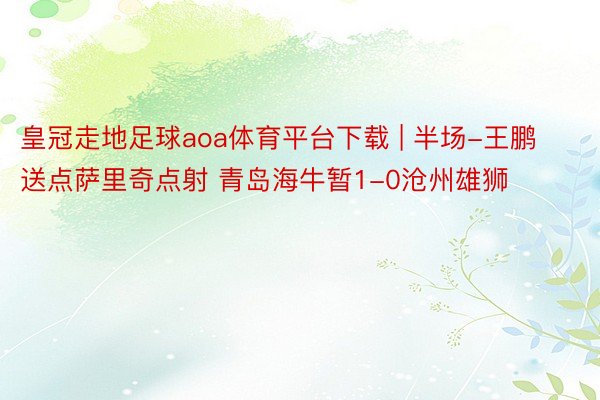 皇冠走地足球aoa体育平台下载 | 半场-王鹏送点萨里奇点射 青岛海牛暂1-0沧州雄狮